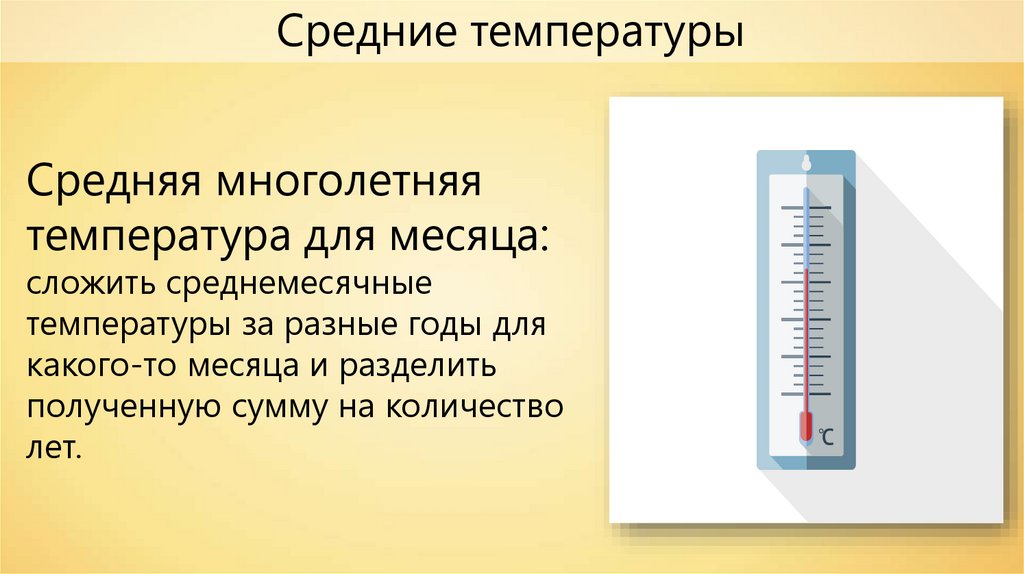 Средние температуры

Средняя многолетняя температура для месяца: сложить среднемесячные температуры за разные годы для какого-то месяца и разделить полученную сумму на количество лет.

℃